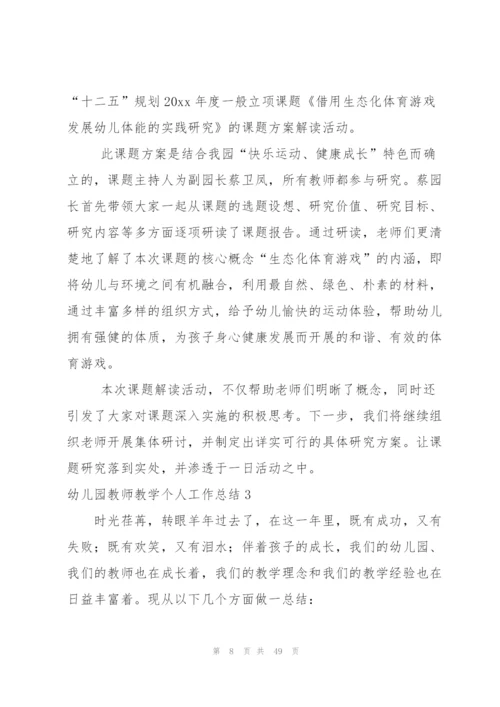 “十二五”规划20xx年度一般立项课题《借用生态化体育游戏发展幼儿体能的实践研究》的课题方案解读活动。

此课题方案是结合我园“快乐运动、健康成长”特色而确立的，课题主持人为副园长蔡卫凤，所有教师都参与研究。蔡园长首先带领大家一起从课题的选题设想、研究价值、研究目标、研究内容等多方面逐项研读了课题报告。通过研读，老师们更清楚地了解了本次课题的核心概念“生态化体育游戏”的内涵，即将幼儿与环境之间有机融合，利用最自然、绿色、朴素的材料，通过丰富多样的组织方式，给予幼儿愉快的运动体验，帮助幼儿拥有强健的体质，为孩子身心健康发展而开展的和谐、有效的体育游戏。

本次课题解读活动，不仅帮助老师们明晰了概念，同时还引发了大家对课题深入实施的积极思考。下一步，我们将继续组织老师开展集体研讨，并制定出详实可行的具体研究方案。让课题研究落到实处，并渗透于一日活动之中。

幼儿园教师教学个人工作总结3

时光荏苒，转眼半年过去了，在这一年里，既有成功，又有失败；既有欢笑，又有泪水；伴着孩子的成长，我们的幼儿园、我们的教师也在成长着，我们的教学理念和我们的教学经验也在日益丰富着。现从以下几个方面做一总结：

第 8 页 共 49 页